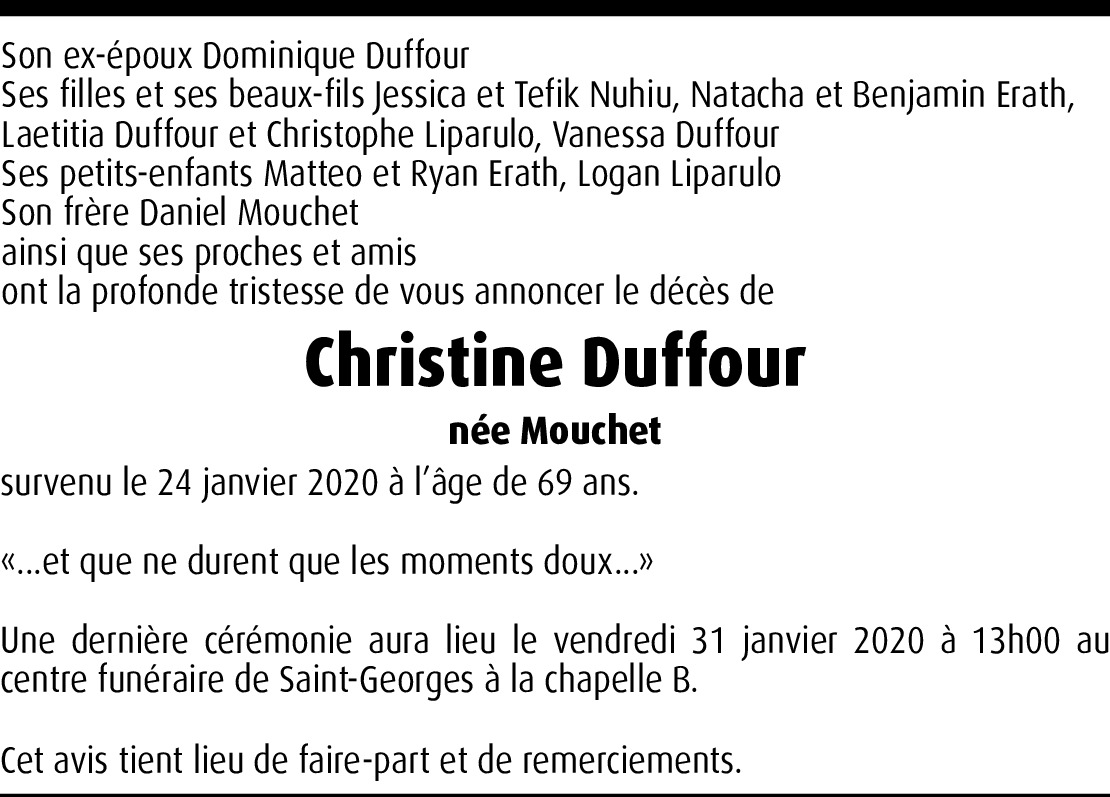 Son ex-époux Dominique Duffour
Ses filles et ses beaux-fils Jessica et Tefik Nuhiu, Natacha et Benjamin Erath,
Laetitia Duffour et Christophe Liparulo, Vanessa Duffour
Ses petits-enfants Matteo et Ryan Erath, Logan Liparulo
Son frère Daniel Mouchet
ainsi que ses proches et amis
ont la profonde tristesse de vous annoncer le décès de

Christine Duffour

née Mouchet

survenu le 24 janvier 2020 à l'âge de 69 ans.

«...et que ne durent que les moments doux...»

Une dernière cérémonie aura lieu le vendredi 31 janvier 2020 à 13h00 au centre funéraire de Saint-Georges à la chapelle B.

Cet avis tient lieu de faire-part et de remerciements.